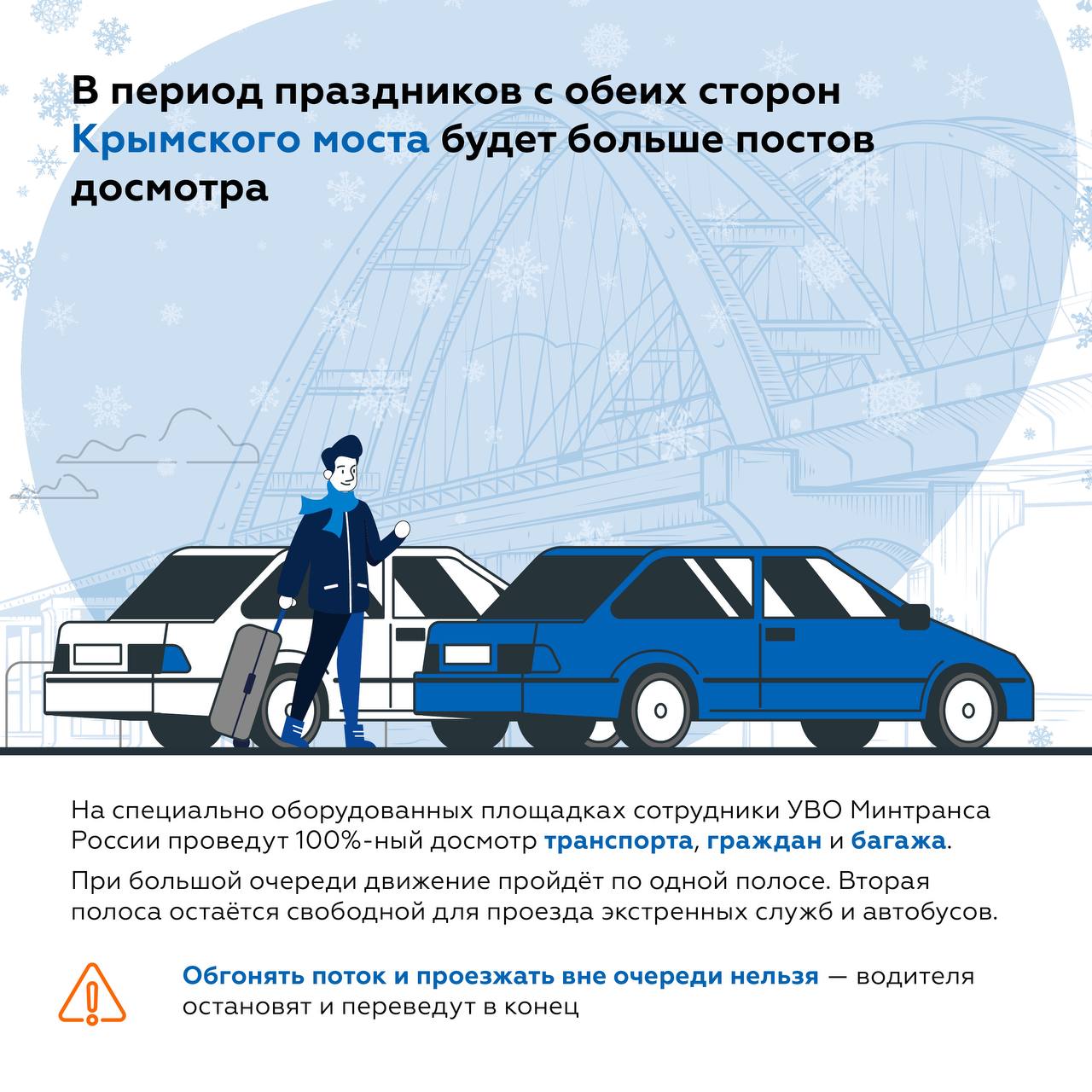 В период праздников с обеих сторон Крымского моста будет больше постов досмотра

На специально оборудованных площадках сотрудники УВО Минтранса России проведут 100%-ный досмотр транспорта, граждан и багажа.

При большой очереди движение пройдёт по одной полосе. Вторая полоса остаётся свободной для проезда экстренных служб и автобусов.

Обгонять поток и проезжать вне очереди нельзя — водителя остановят и переведут в конец